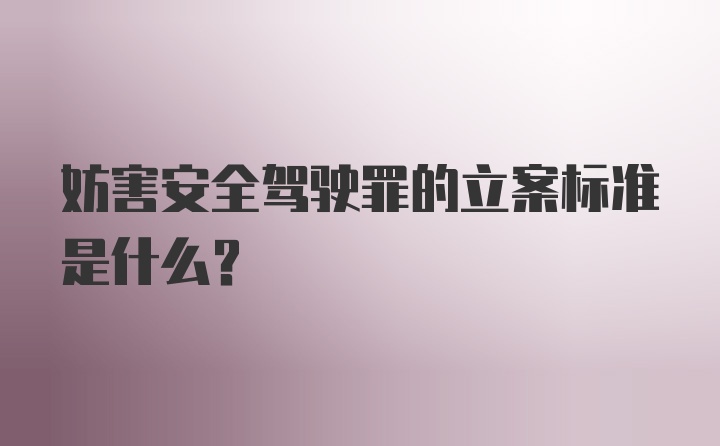 妨害安全驾驶罪的立案标准是什么？